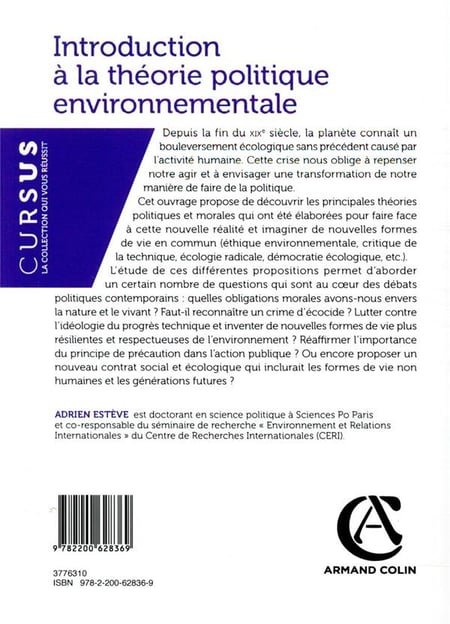 Introduction à la théorie politique environnementale

CURSUS
LA COLLECTION QUI VOUS RÉUSSIT

Depuis la fin du XIXe siècle, la planète connaît un bouleversement écologique sans précédent causé par l'activité humaine. Cette crise nous oblige à repenser notre agir et à envisager une transformation de notre manière de faire de la politique.

Cet ouvrage propose de découvrir les principales théories politiques et morales qui ont été élaborées pour faire face à cette nouvelle réalité et imaginer de nouvelles formes de vie en commun (éthique environnementale, critique de la technique, écologie radicale, démocratie écologique, etc.).

L'étude de ces différentes propositions permet d'aborder un certain nombre de questions qui sont au cœur des débats politiques contemporains : quelles obligations morales avons-nous envers la nature et le vivant ? Faut-il reconnaître un crime d'écocide ? Lutter contre l'idéologie du progrès technique et inventer de nouvelles formes de vie plus résilientes et respectueuses de l'environnement ? Réaffirmer l'importance du principe de précaution dans l'action publique ? Ou encore proposer un nouveau contrat social et écologique qui inclurait les formes de vie non humaines et les générations futures ?

ADRIEN ESTÈVE est doctorant en science politique à Sciences Po Paris et co-responsable du séminaire de recherche « Environnement et Relations Internationales » du Centre de Recherches Internationales (CERI).

9 782200 628369

3776310
ISBN 978-2-200-62836-9

ARMAND COLIN